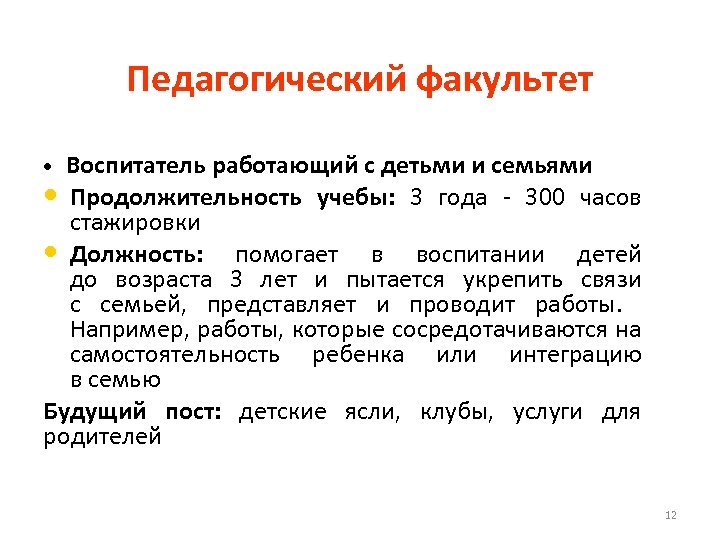 Педагогический факультет

• Воспитатель работающий с детьми и семьями

• Продолжительность учебы: 3 года - 300 часов стажировки

• Должность: помогает в воспитании детей до возраста 3 лет и пытается укрепить связи с семьей, представляет и проводит работы. Например, работы, которые сосредотачиваются на самостоятельность ребенка или интеграцию в семью

Будущий пост: детские ясли, клубы, услуги для родителей

12